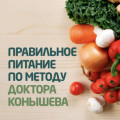 ПРАВИЛЬНОЕ ПИТАНИЕ ПО МЕТОДУ ДОКТОРА КОНЫШЕВА